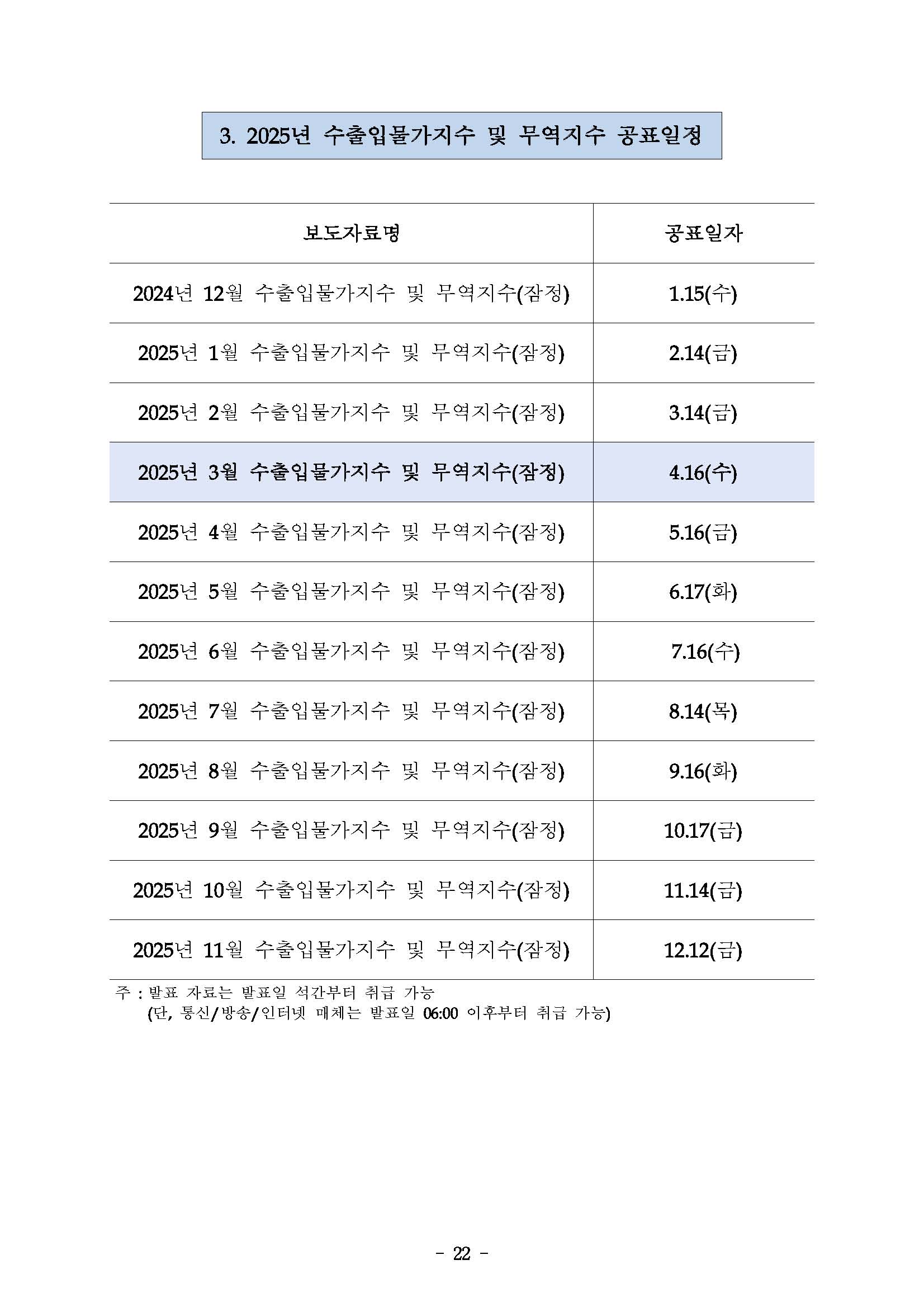 3. 2025년 수출입물가지수 및 무역지수 공표일정

| 보도자료명 | 공표일자 |
|---|---|
| 2024년 12월 수출입물가지수 및 무역지수(잠정) | 1.15(수) |
| 2025년 1월 수출입물가지수 및 무역지수(잠정) | 2.14(금) |
| 2025년 2월 수출입물가지수 및 무역지수(잠정) | 3.14(금) |
| 2025년 3월 수출입물가지수 및 무역지수(잠정) | 4.16(수) |
| 2025년 4월 수출입물가지수 및 무역지수(잠정) | 5.16(금) |
| 2025년 5월 수출입물가지수 및 무역지수(잠정) | 6.17(화) |
| 2025년 6월 수출입물가지수 및 무역지수(잠정) | 7.16(수) |
| 2025년 7월 수출입물가지수 및 무역지수(잠정) | 8.14(목) |
| 2025년 8월 수출입물가지수 및 무역지수(잠정) | 9.16(화) |
| 2025년 9월 수출입물가지수 및 무역지수(잠정) | 10.17(금) |
| 2025년 10월 수출입물가지수 및 무역지수(잠정) | 11.14(금) |
| 2025년 11월 수출입물가지수 및 무역지수(잠정) | 12.12(금) |

주 : 발표 자료는 발표일 석간부터 취급 가능
(단, 통신/방송/인터넷 매체는 발표일 06:00 이후부터 취급 가능)

- 22 -